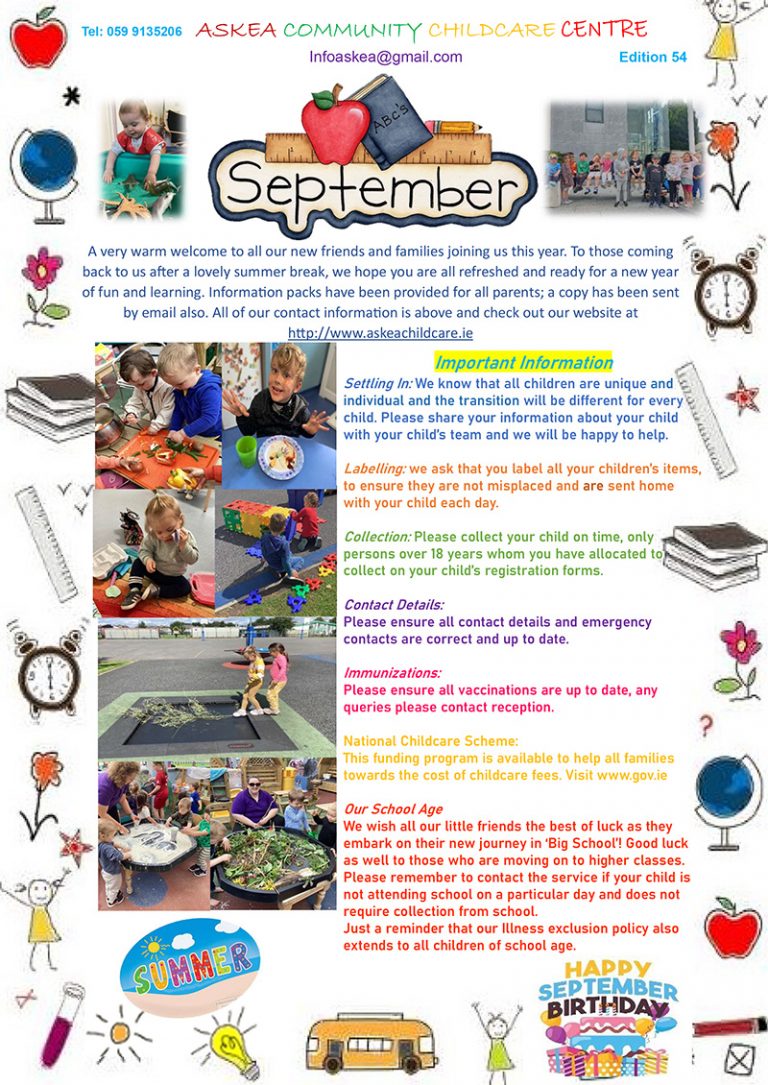 Tel: 059 9135206 ASKEA COMMUNITY CHILDCARE CENTRE

Infoaskea@gmail.com

Edition 54

ABC's

September

A very warm welcome to all our new friends and families joining us this year. To those coming back to us after a lovely summer break, we hope you are all refreshed and ready for a new year of fun and learning. Information packs have been provided for all parents; a copy has been sent by email also. All of our contact information is above and check out our website at http://www.askeachildcare.ie

Important Information

Settling In: We know that all children are unique and individual and the transition will be different for every child. Please share your information about your child with your child's team and we will be happy to help.

Labelling: we ask that you label all your children's items, to ensure they are not misplaced and are sent home with your child each day.

Collection: Please collect your child on time, only persons over 18 years whom you have allocated to collect on your child's registration forms.

Contact Details:
Please ensure all contact details and emergency contacts are correct and up to date.

Immunizations:
Please ensure all vaccinations are up to date, any queries please contact reception.

National Childcare Scheme:
This funding program is available to help all families towards the cost of childcare fees. Visit www.gov.ie

Our School Age
We wish all our little friends the best of luck as they embark on their new journey in 'Big School'! Good luck as well to those who are moving on to higher classes. Please remember to contact the service if your child is not attending school on a particular day and does not require collection from school.
Just a reminder that our Illness exclusion policy also extends to all children of school age.

SUMMER

HAPPY SEPTEMBER BIRTHDAY